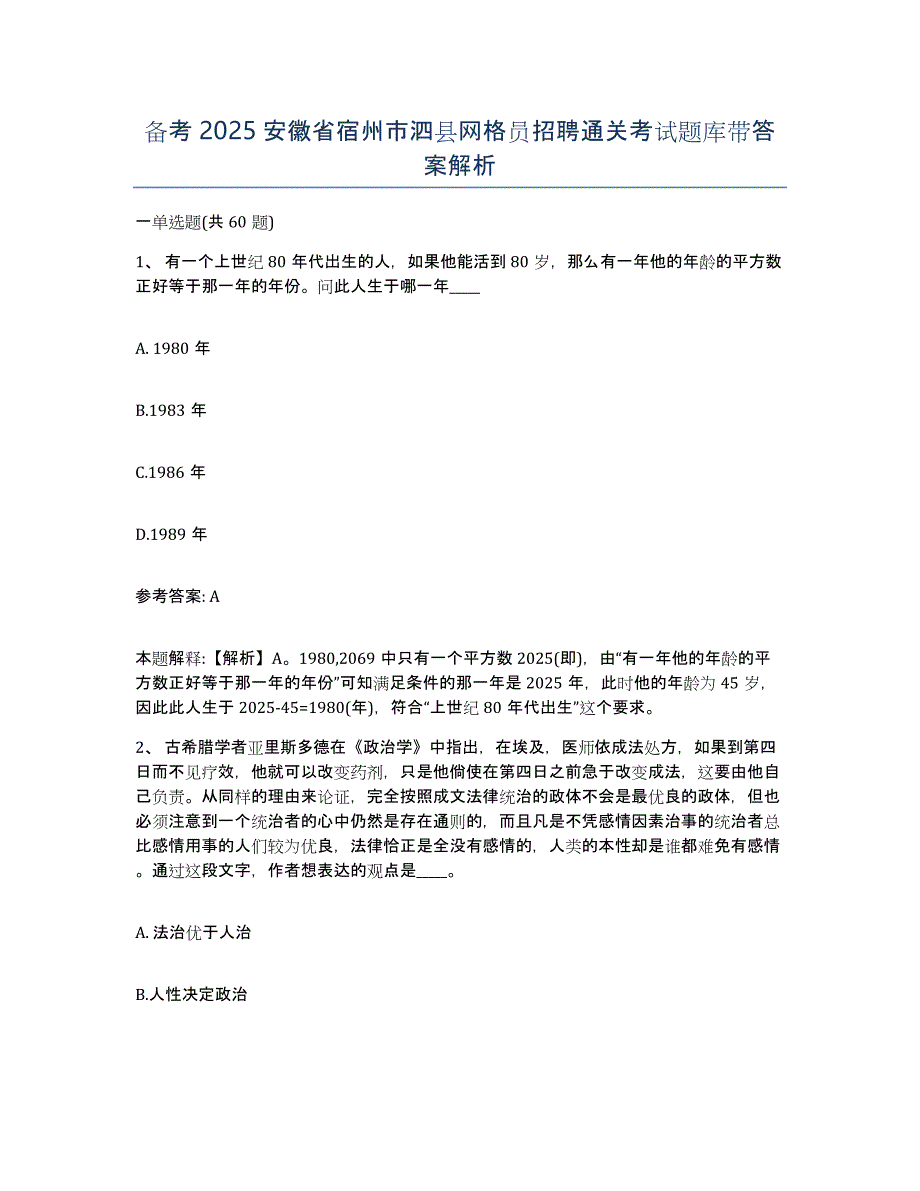 备考 2025 安徽省宿州市泗县网格员招聘通关考试题库带答案解析

一单选题(共 60 题)

1、 有一个上世纪 80 年代出生的人，如果他能活到 80 岁，那么有一年他的年龄的平方数正好等于那一年的年份。问此人生于哪一年____

A. 1980 年

B.1983 年

C.1986 年

D.1989 年

参考答案: A

本题解释:【解析】A。1980,2069 中只有一个平方数 2025(即)，由“有一年他的年龄的平方数正好等于那一年的年份”可知满足条件的那一年是 2025 年，此时他的年龄为 45 岁，因此此人生于 2025-45=1980(年)，符合“上世纪 80 年代出生”这个要求。

2、 古希腊学者亚里斯多德在《政治学》中指出，在埃及，医师依成法处方，如果到第四日而不见疗效，他就可以改变药剂，只是他倘使在第四日之前急于改变成法，这要由他自己负责。从同样的理由来论证，完全按照成文法律统治的政体不会是最优良的政体，但也必须注意到一个统治者的心中仍然是存在通则的，而且凡是不凭感情因素治事的统治者总比感情用事的人们较为优良，法律恰正是全没有感情的，人类的本性却是谁都难免有感情。通过这段文字，作者想表达的观点是____。

A. 法治优于人治

B.人性决定政治